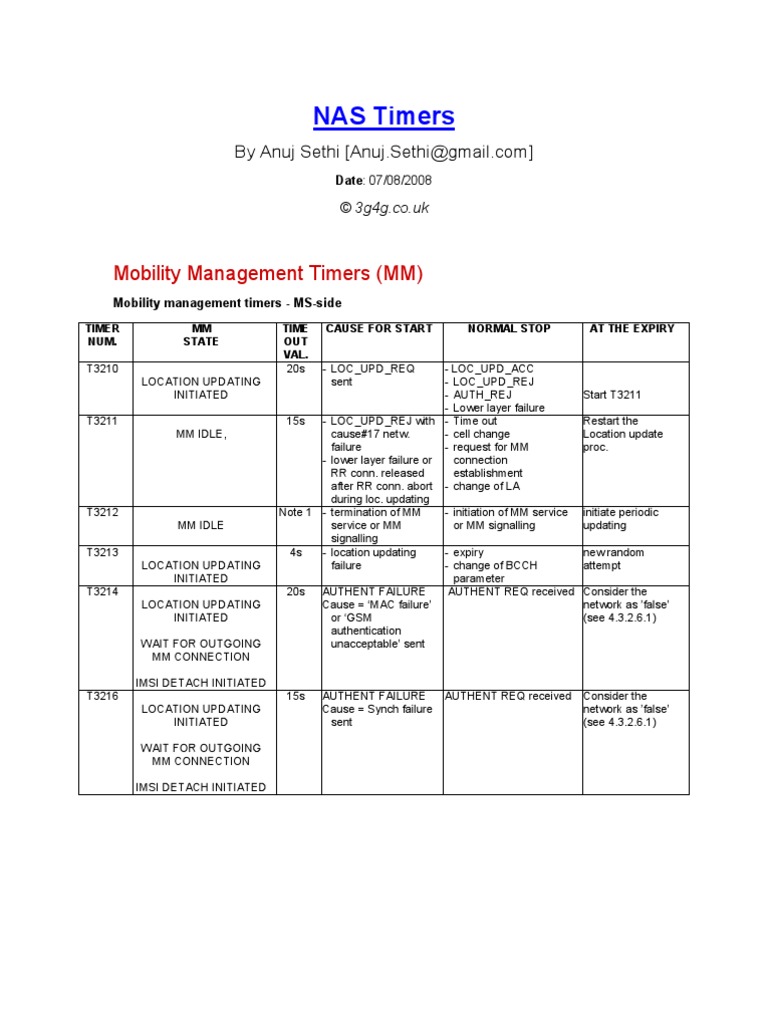 NAS Timers

By Anuj Sethi [Anuj.Sethi@gmail.com]

Date: 07/08/2008

© 3g4g.co.uk

Mobility Management Timers (MM)

Mobility management timers - MS-side

| TIMER NUM. | MM STATE | TIME OUT VAL. | CAUSE FOR START | NORMAL STOP | AT THE EXPIRY |
|---|---|---|---|---|---|
| T3210 | LOCATION UPDATING INITIATED | 20s | - LOC_UPD_REQ sent | - LOC_UPD_ACC - LOC_UPD_REJ - AUTH_REJ - Lower layer failure | Start T3211 |
| T3211 | MM IDLE, | 15s | - LOC_UPD_REJ with cause#17 netw. failure - lower layer failure or RR conn. released after RR conn. abort during loc. updating | - Time out - cell change - request for MM connection establishment - change of LA | Restart the Location update proc. |
| T3212 | MM IDLE | Note 1 | - termination of MM service or MM signalling | - initiation of MM service or MM signalling | initiate periodic updating |
| T3213 | LOCATION UPDATING INITIATED | 4s | - location updating failure | - expiry - change of BCCH parameter | new random attempt |
| T3214 | LOCATION UPDATING INITIATED WAIT FOR OUTGOING MM CONNECTION IMSI DETACH INITIATED | 20s | AUTHENT FAILURE Cause = 'MAC failure' or 'GSM authentication unacceptable' sent | AUTHENT REQ received | Consider the network as 'false' (see 4.3.2.6.1) |
| T3216 | LOCATION UPDATING INITIATED WAIT FOR OUTGOING MM CONNECTION IMSI DETACH INITIATED | 15s | AUTHENT FAILURE Cause = Synch failure sent | AUTHENT REQ received | Consider the network as 'false' (see 4.3.2.6.1) |